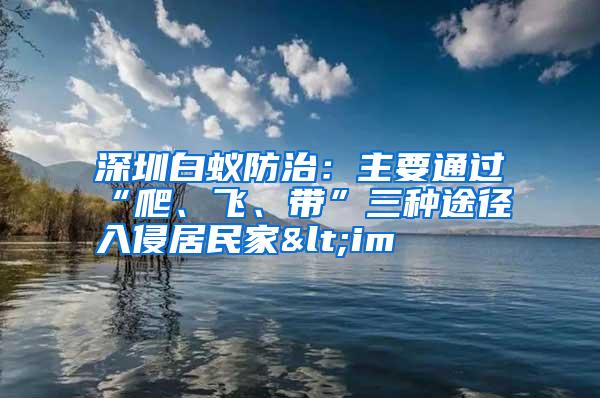 深圳白蚁防治：主要通过“爬、飞、带”三种途径入侵居民家&lt;im